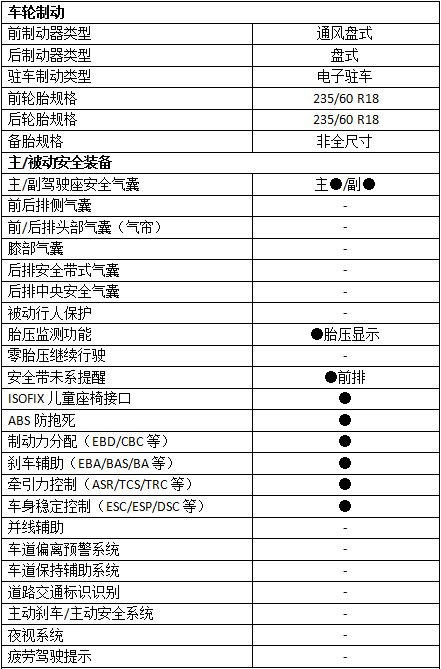 | 车轮制动 | |
|---|---|
| 前制动器类型 | 通风盘式 |
| 后制动器类型 | 盘式 |
| 驻车制动类型 | 电子驻车 |
| 前轮胎规格 | 235/60 R18 |
| 后轮胎规格 | 235/60 R18 |
| 备胎规格 | 非全尺寸 |
| 主/被动安全装备 | |
| 主/副驾驶座安全气囊 | 主●/副● |
| 前后排侧气囊 | - |
| 前/后排头部气囊（气帘） | - |
| 膝部气囊 | - |
| 后排安全带式气囊 | - |
| 后排中央安全气囊 | - |
| 被动行人保护 | - |
| 胎压监测功能 | ●胎压显示 |
| 零胎压继续行驶 | - |
| 安全带未系提醒 | ●前排 |
| ISOFIX 儿童座椅接口 | ● |
| ABS 防抱死 | ● |
| 制动力分配（EBD/CBC 等） | ● |
| 刹车辅助（EBA/BAS/BA 等） | ● |
| 牵引力控制（ASR/TCS/TRC 等） | ● |
| 车身稳定控制（ESC/ESP/DSC 等） | ● |
| 并线辅助 | - |
| 车道偏离预警系统 | - |
| 车道保持辅助系统 | - |
| 道路交通标识识别 | - |
| 主动刹车/主动安全系统 | - |
| 夜视系统 | - |
| 疲劳驾驶提示 | - |